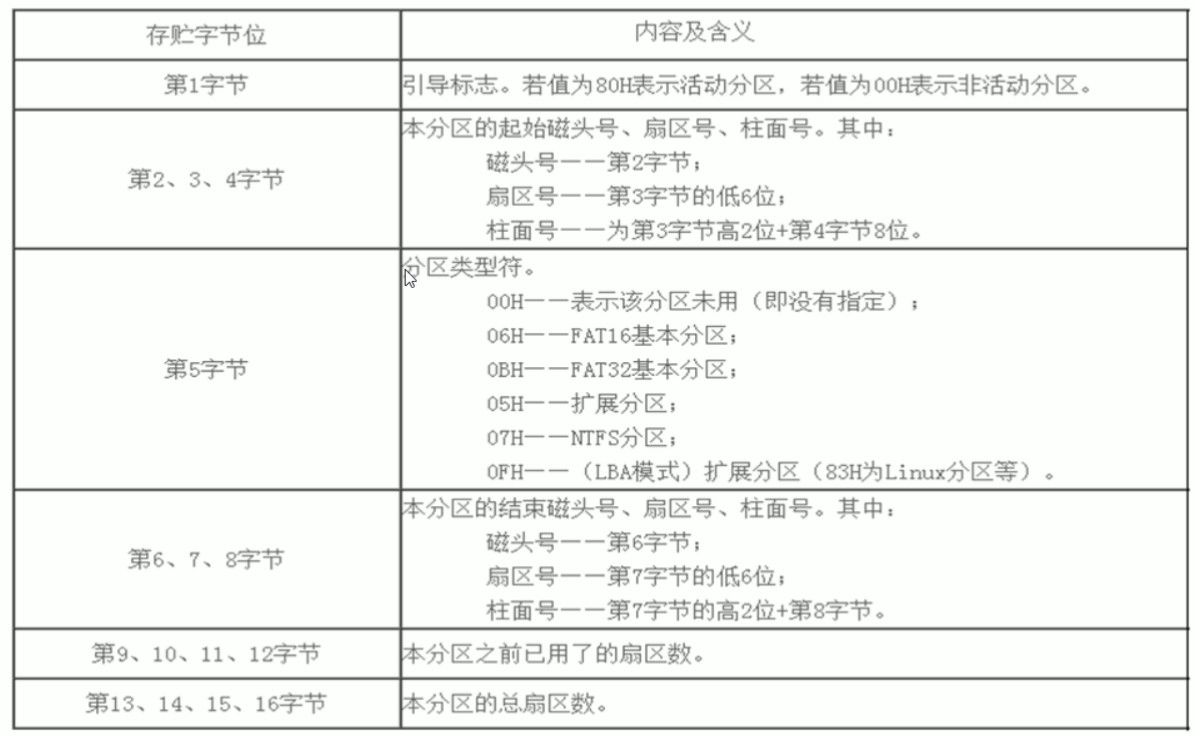 | 存贮字节位 | 内容及含义 |
|---|---|
| 第1字节 | 引导标志。若值为80H表示活动分区，若值为00H表示非活动分区。 |
| 第2、3、4字节 | 本分区的起始磁头号、扇区号、柱面号。其中：<br>磁头号——第2字节；<br>扇区号——第3字节的低6位；<br>柱面号——为第3字节高2位+第4字节8位。 |
| 第5字节 | 分区类型符。<br>00H——表示该分区未用（即没有指定）；<br>06H——FAT16基本分区；<br>0BH——FAT32基本分区；<br>05H——扩展分区；<br>07H——NTFS分区；<br>0FH——（LBA模式）扩展分区（83H为Linux分区等）。 |
| 第6、7、8字节 | 本分区的结束磁头号、扇区号、柱面号。其中：<br>磁头号——第6字节；<br>扇区号——第7字节的低6位；<br>柱面号——第7字节的高2位+第8字节。 |
| 第9、10、11、12字节 | 本分区之前已用了的扇区数。 |
| 第13、14、15、16字节 | 本分区的总扇区数。 |